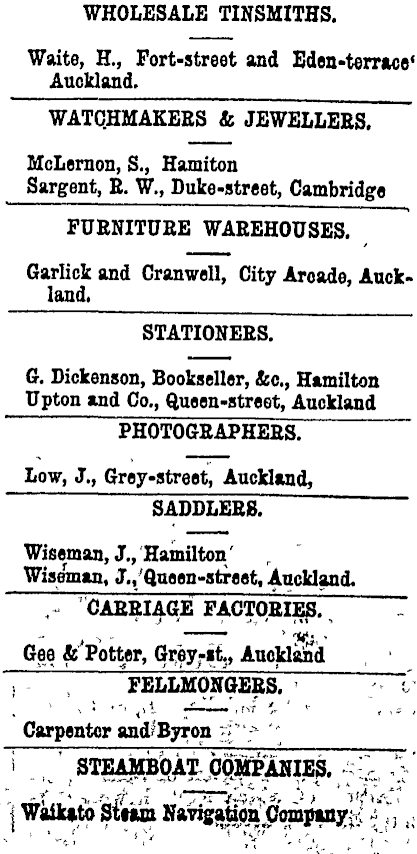 WHOLESALE TINSMITHS.

Waite, H., Fort-street and Eden-terrace' Auckland.

WATCHMAKERS & JEWELLERS.

McLernon, S., Hamiton
Sargent, R. W., Duke-street, Cambridge

FURNITURE WAREHOUSES.

Garlick and Cranwell, City Arcade, Auckland.

STATIONERS.

G. Dickenson, Bookseller, &c., Hamilton
Upton and Co., Queen-street, Auckland

PHOTOGRAPHERS.

Low, J., Grey-street, Auckland,

SADDLERS.

Wiseman, J., Hamilton
Wiseman, J., Queen-street, Auckland.

CARRIAGE FACTORIES.

Gee & Potter, Grey-st., Auckland

FELLMONGERS.

Carpenter and Byron

STEAMBOAT COMPANIES.

Waikato Steam Navigation Company